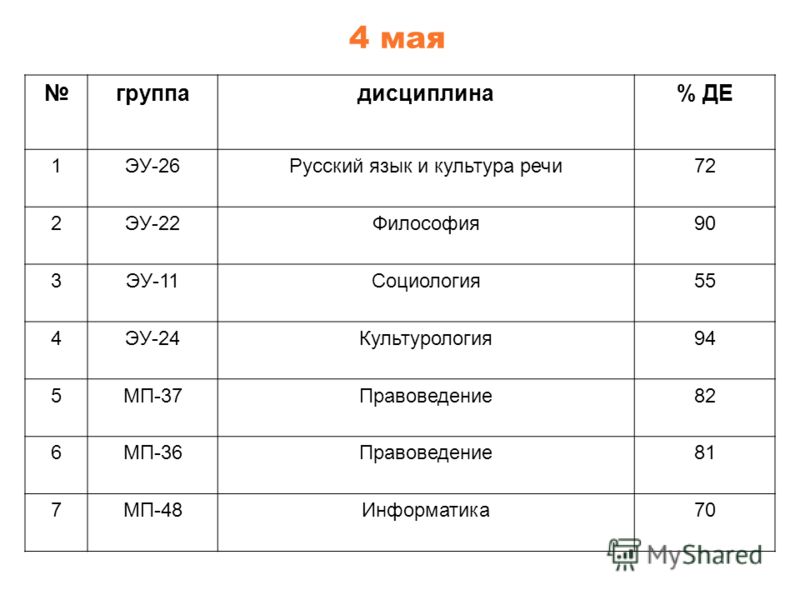 4 мая

| № | группа | дисциплина | % ДЕ |
|---|---|---|---|
| 1 | ЭУ-26 | Русский язык и культура речи | 72 |
| 2 | ЭУ-22 | Философия | 90 |
| 3 | ЭУ-11 | Социология | 55 |
| 4 | ЭУ-24 | Культурология | 94 |
| 5 | МП-37 | Правоведение | 82 |
| 6 | МП-36 | Правоведение | 81 |
| 7 | МП-48 | Информатика | 70 |

MyShared